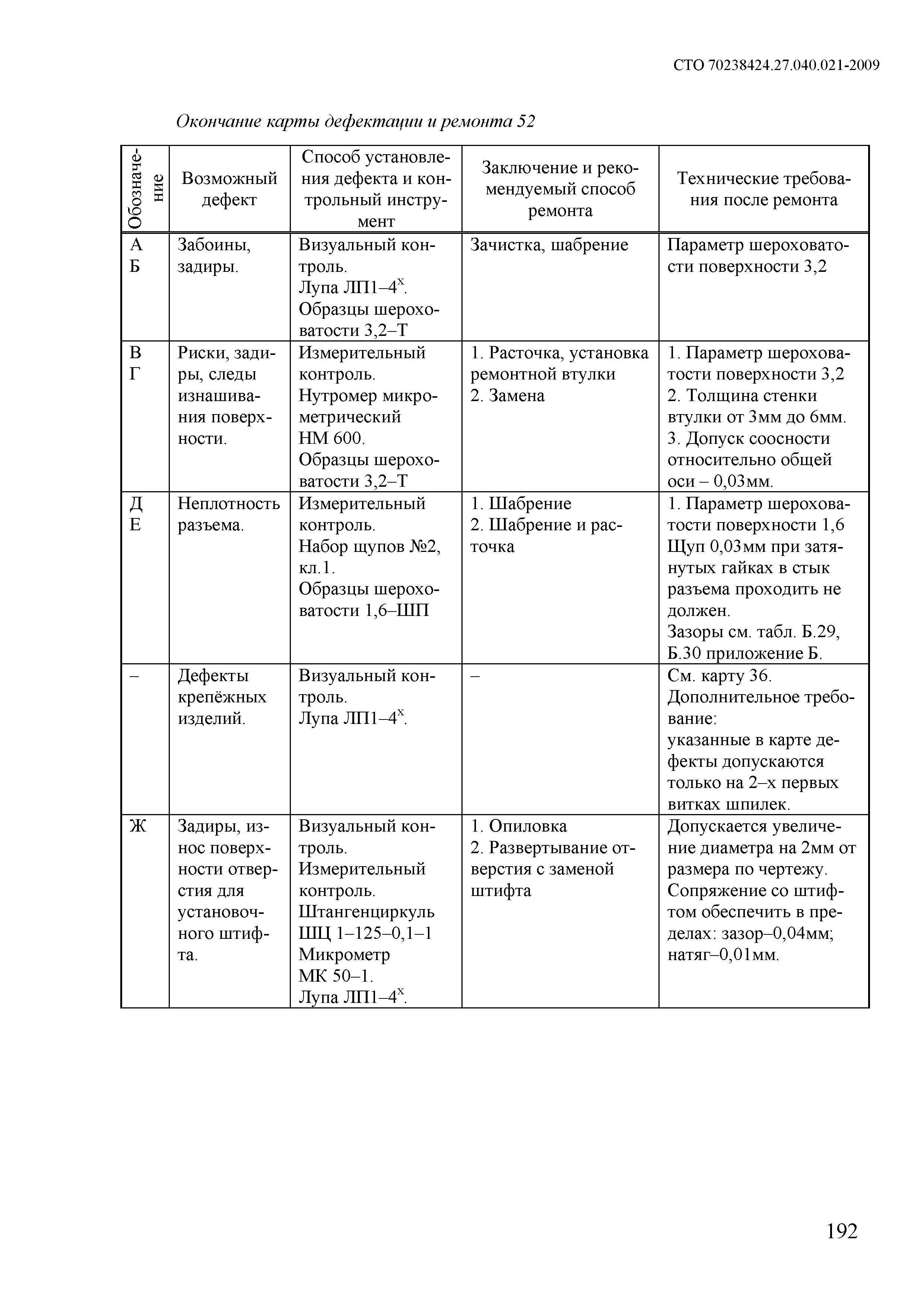 СТО 70238424.27.040.021-2009

Окончание карты дефектации и ремонта 52

| Обозначение | Возможный дефект | Способ установления дефекта и контрольный инструмент | Заключение и рекомендуемый способ ремонта | Технические требования после ремонта |
|---|---|---|---|---|
| А Б | Забоины, задиры. | Визуальный контроль. Лупа ЛП1–4$^x$. Образцы шероховатости 3,2–Т | Зачистка, шабрение | Параметр шероховатости поверхности 3,2 |
| В Г | Риски, задиры, следы изнашивания поверхности. | Измерительный контроль. Нутромер микрометрический НМ 600. Образцы шероховатости 3,2–Т | 1. Расточка, установка ремонтной втулки 2. Замена | 1. Параметр шероховатости поверхности 3,2 2. Толщина стенки втулки от 3мм до 6мм. 3. Допуск соосности относительно общей оси – 0,03мм. |
| Д Е | Неплотность разъема. | Измерительный контроль. Набор щупов №2, кл.1. Образцы шероховатости 1,6–ШП | 1. Шабрение 2. Шабрение и расточка | 1. Параметр шероховатости поверхности 1,6 Щуп 0,03мм при затянутых гайках в стык разъема проходить не должен. Зазоры см. табл. Б.29, Б.30 приложение Б. |
| – | Дефекты крепёжных изделий. | Визуальный контроль. Лупа ЛП1–4$^x$. | – | См. карту 36. Дополнительное требование: указанные в карте дефекты допускаются только на 2–х первых витках шпилек. |
| Ж | Задиры, износ поверхности отверстия для установочного штифта. | Визуальный контроль. Измерительный контроль. Штангенциркуль ШЦ 1–125–0,1–1 Микрометр МК 50–1. Лупа ЛП1–4$^x$. | 1. Опиловка 2. Развертывание отверстия с заменой штифта | Допускается увеличение диаметра на 2мм от размера по чертежу. Сопряжение со штифтом обеспечить в пределах: зазор–0,04мм; натяг–0,01мм. |

192